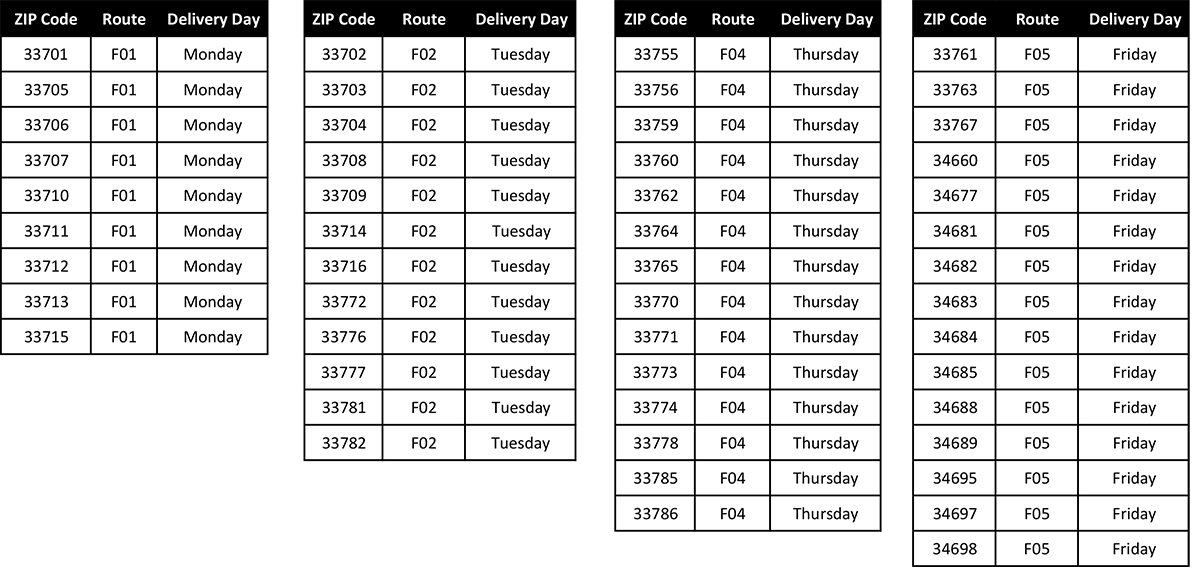 | ZIP Code | Route | Delivery Day |
|---|---|---|
| 33701 | F01 | Monday |
| 33705 | F01 | Monday |
| 33706 | F01 | Monday |
| 33707 | F01 | Monday |
| 33710 | F01 | Monday |
| 33711 | F01 | Monday |
| 33712 | F01 | Monday |
| 33713 | F01 | Monday |
| 33715 | F01 | Monday |

| ZIP Code | Route | Delivery Day |
|---|---|---|
| 33702 | F02 | Tuesday |
| 33703 | F02 | Tuesday |
| 33704 | F02 | Tuesday |
| 33708 | F02 | Tuesday |
| 33709 | F02 | Tuesday |
| 33714 | F02 | Tuesday |
| 33716 | F02 | Tuesday |
| 33772 | F02 | Tuesday |
| 33776 | F02 | Tuesday |
| 33777 | F02 | Tuesday |
| 33781 | F02 | Tuesday |
| 33782 | F02 | Tuesday |

| ZIP Code | Route | Delivery Day |
|---|---|---|
| 33755 | F04 | Thursday |
| 33756 | F04 | Thursday |
| 33759 | F04 | Thursday |
| 33760 | F04 | Thursday |
| 33762 | F04 | Thursday |
| 33764 | F04 | Thursday |
| 33765 | F04 | Thursday |
| 33770 | F04 | Thursday |
| 33771 | F04 | Thursday |
| 33773 | F04 | Thursday |
| 33774 | F04 | Thursday |
| 33778 | F04 | Thursday |
| 33785 | F04 | Thursday |
| 33786 | F04 | Thursday |

| ZIP Code | Route | Delivery Day |
|---|---|---|
| 33761 | F05 | Friday |
| 33763 | F05 | Friday |
| 33767 | F05 | Friday |
| 34660 | F05 | Friday |
| 34677 | F05 | Friday |
| 34681 | F05 | Friday |
| 34682 | F05 | Friday |
| 34683 | F05 | Friday |
| 34684 | F05 | Friday |
| 34685 | F05 | Friday |
| 34688 | F05 | Friday |
| 34689 | F05 | Friday |
| 34695 | F05 | Friday |
| 34697 | F05 | Friday |
| 34698 | F05 | Friday |